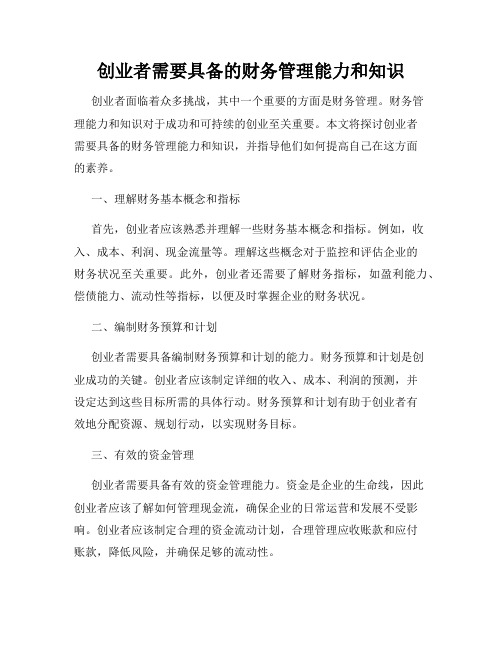 创业者需要具备的财务管理能力和知识

创业者面临着众多挑战，其中一个重要的方面是财务管理。财务管理能力和知识对于成功和可持续的创业至关重要。本文将探讨创业者需要具备的财务管理能力和知识，并指导他们如何提高自己在这方面的素养。

一、理解财务基本概念和指标

首先，创业者应该熟悉并理解一些财务基本概念和指标。例如，收入、成本、利润、现金流量等。理解这些概念对于监控和评估企业的财务状况至关重要。此外，创业者还需要了解财务指标，如盈利能力、偿债能力、流动性等指标，以便及时掌握企业的财务状况。

二、编制财务预算和计划

创业者需要具备编制财务预算和计划的能力。财务预算和计划是创业成功的关键。创业者应该制定详细的收入、成本、利润的预测，并设定达到这些目标所需的具体行动。财务预算和计划有助于创业者有效地分配资源、规划行动，以实现财务目标。

三、有效的资金管理

创业者需要具备有效的资金管理能力。资金是企业的生命线，因此创业者应该了解如何管理现金流，确保企业的日常运营和发展不受影响。创业者应该制定合理的资金流动计划，合理管理应收账款和应付账款，降低风险，并确保足够的流动性。